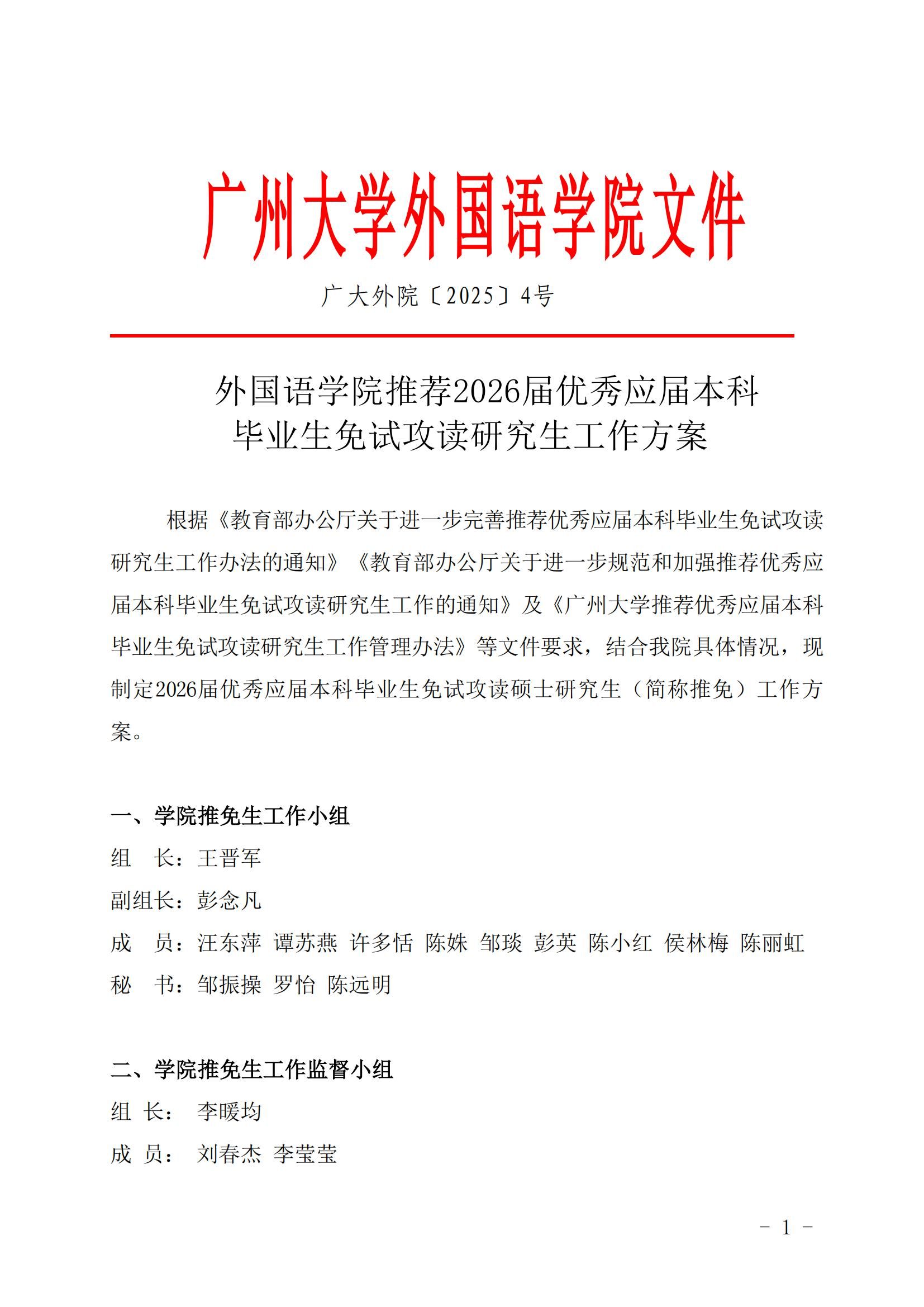 广州大学外国语学院文件

广大外院〔2025〕4号

外国语学院推荐2026届优秀应届本科毕业生免试攻读研究生工作方案

根据《教育部办公厅关于进一步完善推荐优秀应届本科毕业生免试攻读研究生工作办法的通知》《教育部办公厅关于进一步规范和加强推荐优秀应届本科毕业生免试攻读研究生工作的通知》及《广州大学推荐优秀应届本科毕业生免试攻读研究生工作管理办法》等文件要求，结合我院具体情况，现制定2026届优秀应届本科毕业生免试攻读硕士研究生（简称推免）工作方案。

一、学院推免生工作小组

组　长：王晋军

副组长：彭念凡

成　员：汪东萍　谭苏燕　许多恬　陈姝　邹琰　彭英　陈小红　侯林梅　陈丽虹

秘　书：邹振操　罗怡　陈远明

二、学院推免生工作监督小组

组 长：　李暖均

成 员：　刘春杰　李莹莹

- 1 -